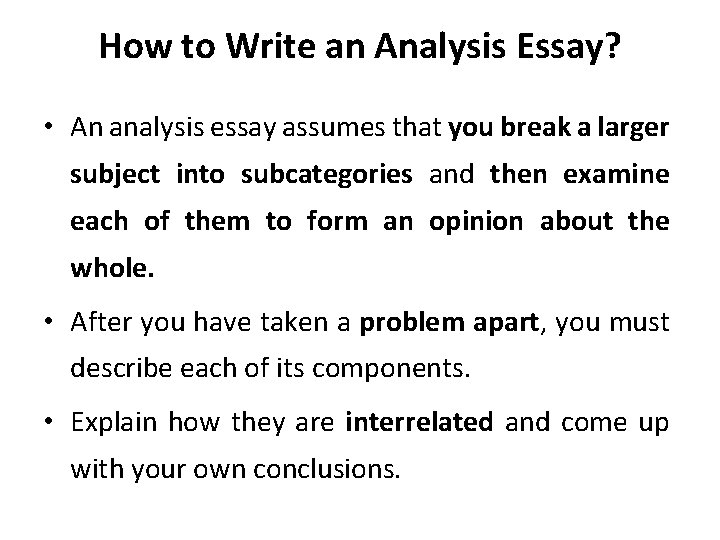 How to Write an Analysis Essay?

• An analysis essay assumes that you break a larger subject into subcategories and then examine each of them to form an opinion about the whole.

• After you have taken a problem apart, you must describe each of its components.

• Explain how they are interrelated and come up with your own conclusions.